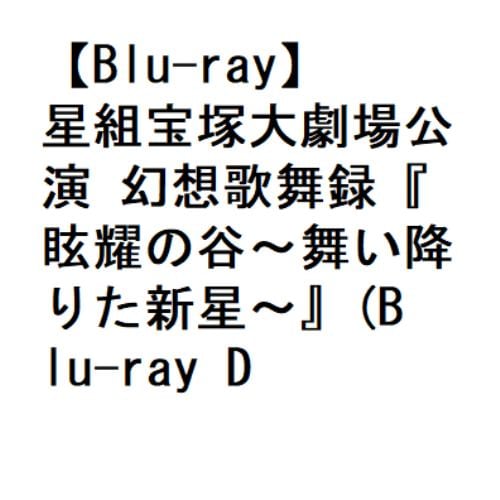 【Blu-ray】星組宝塚大劇場公演 幻想歌舞録『眩耀の谷～舞い降りた新星～』(Blu-ray D